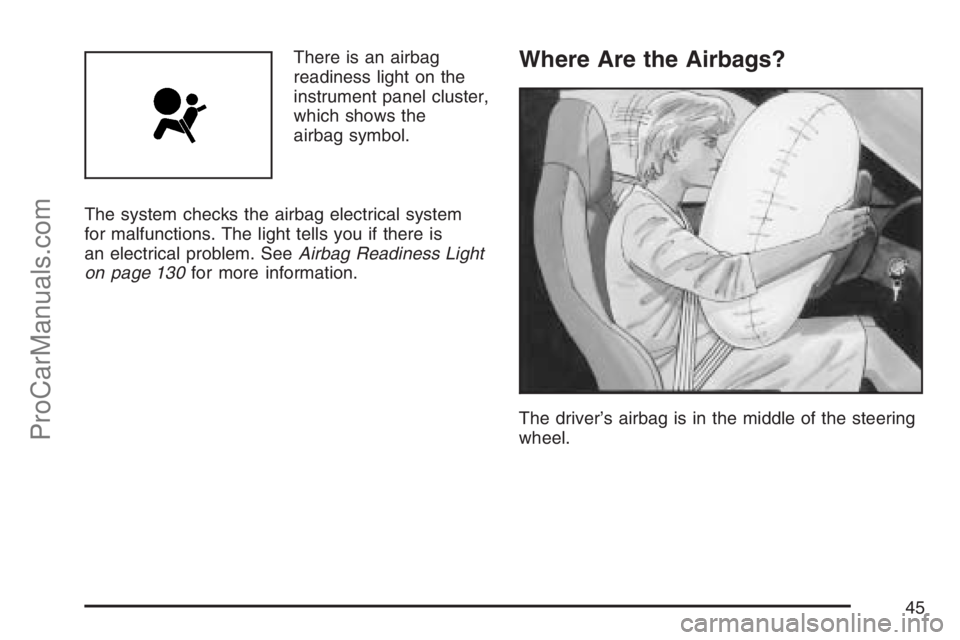 There is an airbag readiness light on the instrument panel cluster, which shows the airbag symbol.

The system checks the airbag electrical system for malfunctions. The light tells you if there is an electrical problem. See Airbag Readiness Light on page 130 for more information.

Where Are the Airbags?

The driver's airbag is in the middle of the steering wheel.

45

ProCarManuals.com

carmanualsonline.info